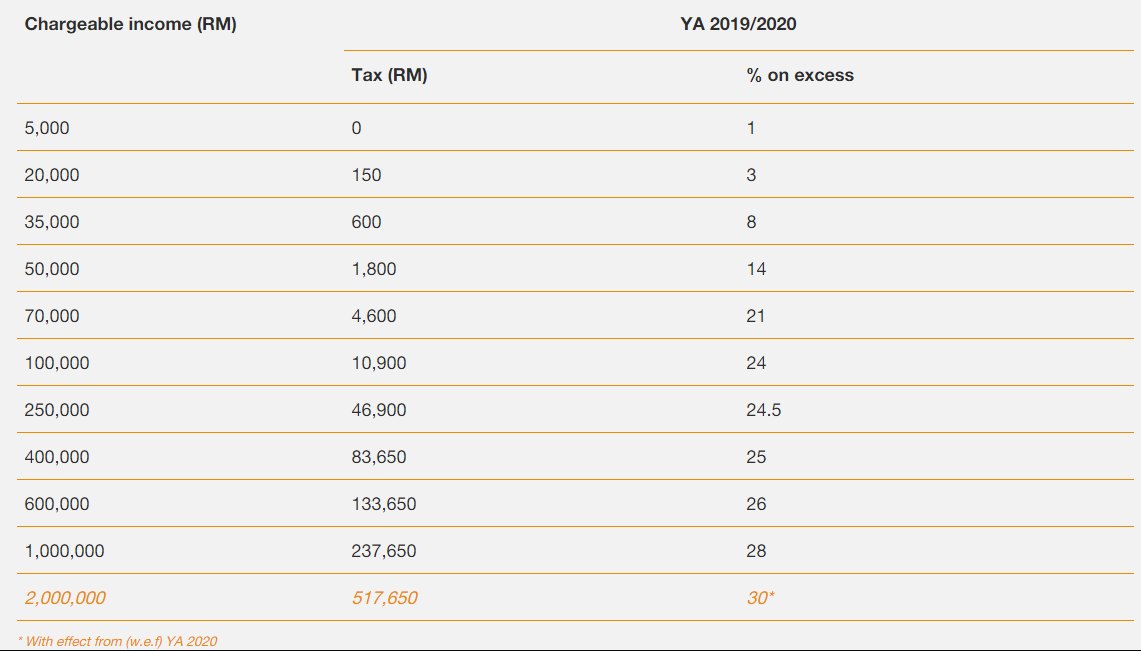 | Chargeable income (RM) | YA 2019/2020 | |
|---|---|---|
| | Tax (RM) | % on excess |
| 5,000 | 0 | 1 |
| 20,000 | 150 | 3 |
| 35,000 | 600 | 8 |
| 50,000 | 1,800 | 14 |
| 70,000 | 4,600 | 21 |
| 100,000 | 10,900 | 24 |
| 250,000 | 46,900 | 24.5 |
| 400,000 | 83,650 | 25 |
| 600,000 | 133,650 | 26 |
| 1,000,000 | 237,650 | 28 |
| 2,000,000 | 517,650 | 30* |

* With effect from (w.e.f) YA 2020